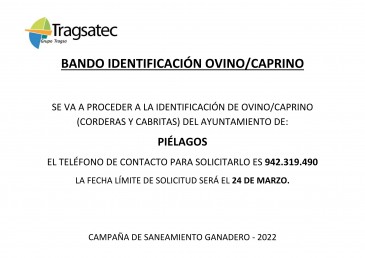 Tragsatec
Grupo Tragsa

BANDO IDENTIFICACIÓN OVINO/CAPRINO

SE VA A PROCEDER A LA IDENTIFICACIÓN DE OVINO/CAPRINO (CORDERAS Y CABRITAS) DEL AYUNTAMIENTO DE:

PIÉLAGOS

EL TELÉFONO DE CONTACTO PARA SOLICITARLO ES 942.319.490

LA FECHA LÍMITE DE SOLICITUD SERÁ EL 24 DE MARZO.

CAMPAÑA DE SANEAMIENTO GANADERO - 2022